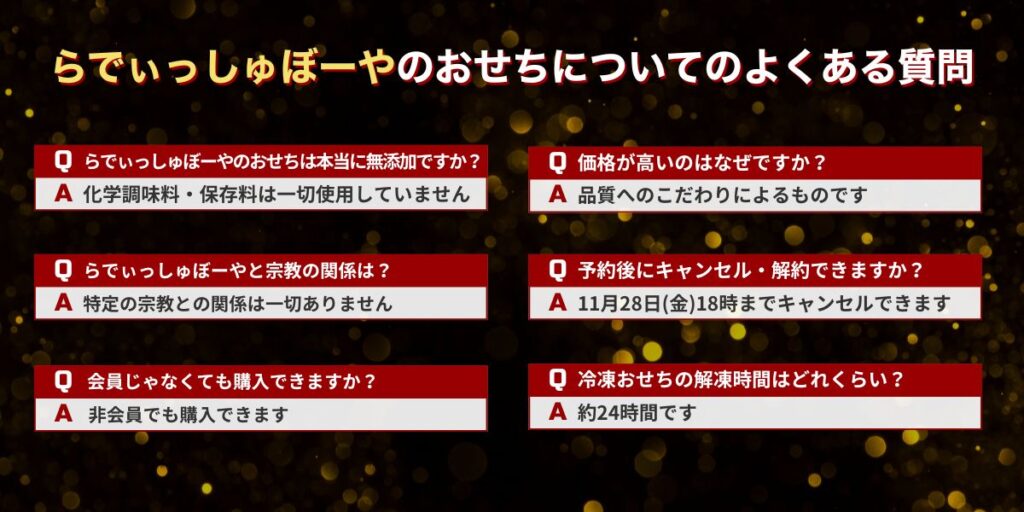 らでぃっしゅぼーやのおせちについてのよくある質問

Q らでぃっしゅぼーやのおせちは本当に無添加ですか？
A 化学調味料・保存料は一切使用していません

Q らでぃっしゅぼーやと宗教の関係は？
A 特定の宗教との関係は一切ありません

Q 会員じゃなくても購入できますか？
A 非会員でも購入できます

Q 価格が高いのはなぜですか？
A 品質へのこだわりによるものです

Q 予約後にキャンセル・解約できますか？
A 11月28日(金)18時までキャンセルできます

Q 冷凍おせちの解凍時間はどれくらい？
A 約24時間です